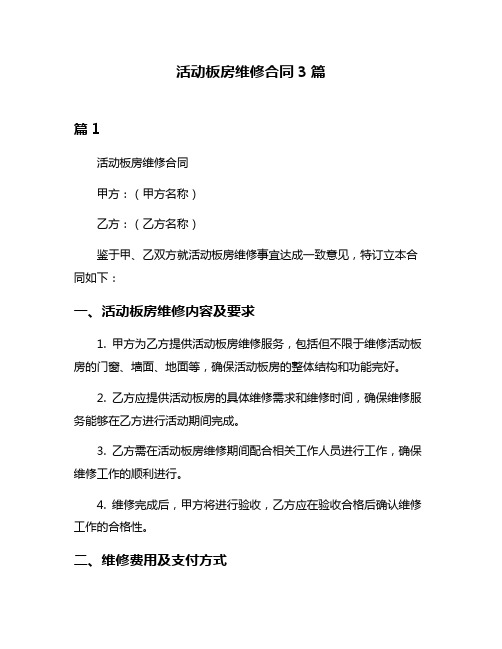 活动板房维修合同 3 篇

篇 1

活动板房维修合同

甲方：（甲方名称）

乙方：（乙方名称）

鉴于甲、乙双方就活动板房维修事宜达成一致意见，特订立本合同如下：

一、活动板房维修内容及要求

1. 甲方为乙方提供活动板房维修服务，包括但不限于维修活动板房的门窗、墙面、地面等，确保活动板房的整体结构和功能完好。

2. 乙方应提供活动板房的具体维修需求和维修时间，确保维修服务能够在乙方进行活动期间完成。

3. 乙方需在活动板房维修期间配合相关工作人员进行工作，确保维修工作的顺利进行。

4. 维修完成后，甲方将进行验收，乙方应在验收合格后确认维修工作的合格性。

二、维修费用及支付方式